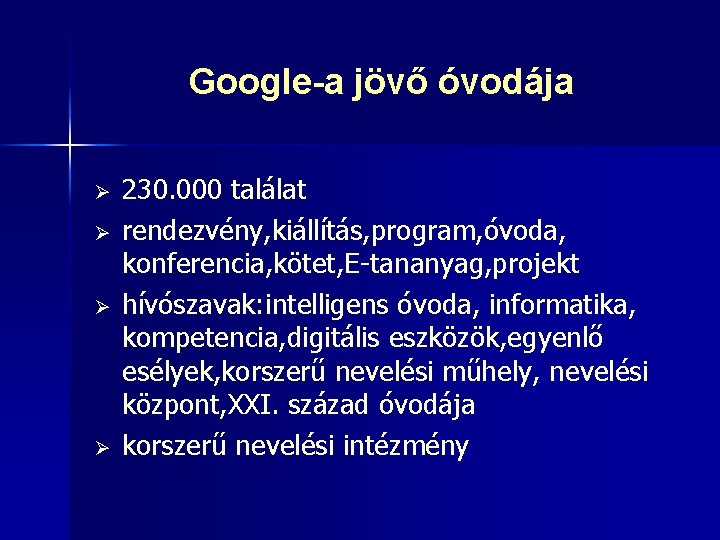 Google-a jövő óvodája

➢ 230.000 találat
➢ rendezvény,kiállítás,program,óvoda, konferencia,kötet,E-tananyag,projekt
➢ hívószavak:intelligens óvoda, informatika, kompetencia,digitális eszközök,egyenlő esélyek,korszerű nevelési műhely, nevelési központ,XXI. század óvodája
➢ korszerű nevelési intézmény